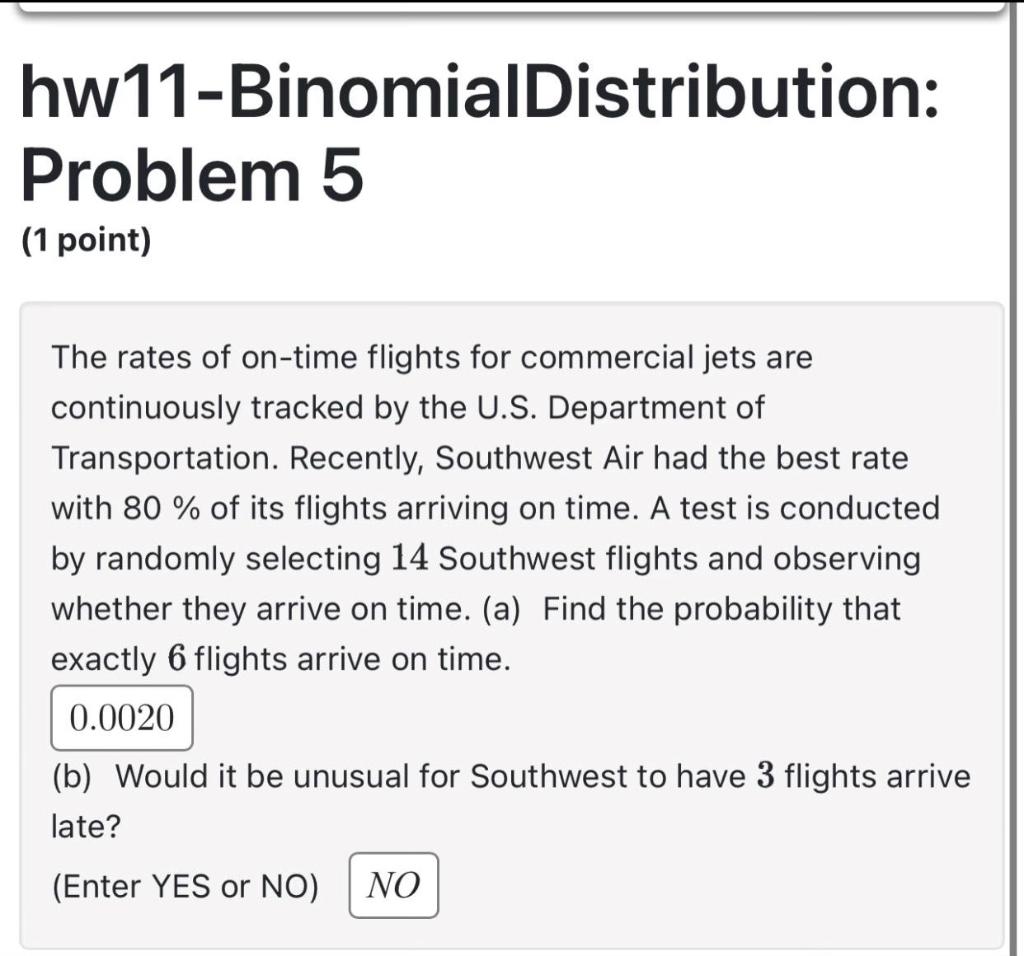 hw11-BinomialDistribution: Problem 5

(1 point)

The rates of on-time flights for commercial jets are continuously tracked by the U.S. Department of Transportation. Recently, Southwest Air had the best rate with 80 % of its flights arriving on time. A test is conducted by randomly selecting $14$ Southwest flights and observing whether they arrive on time. (a) Find the probability that exactly $6$ flights arrive on time.

$0.0020$

(b) Would it be unusual for Southwest to have $3$ flights arrive late?

(Enter YES or NO) $NO$